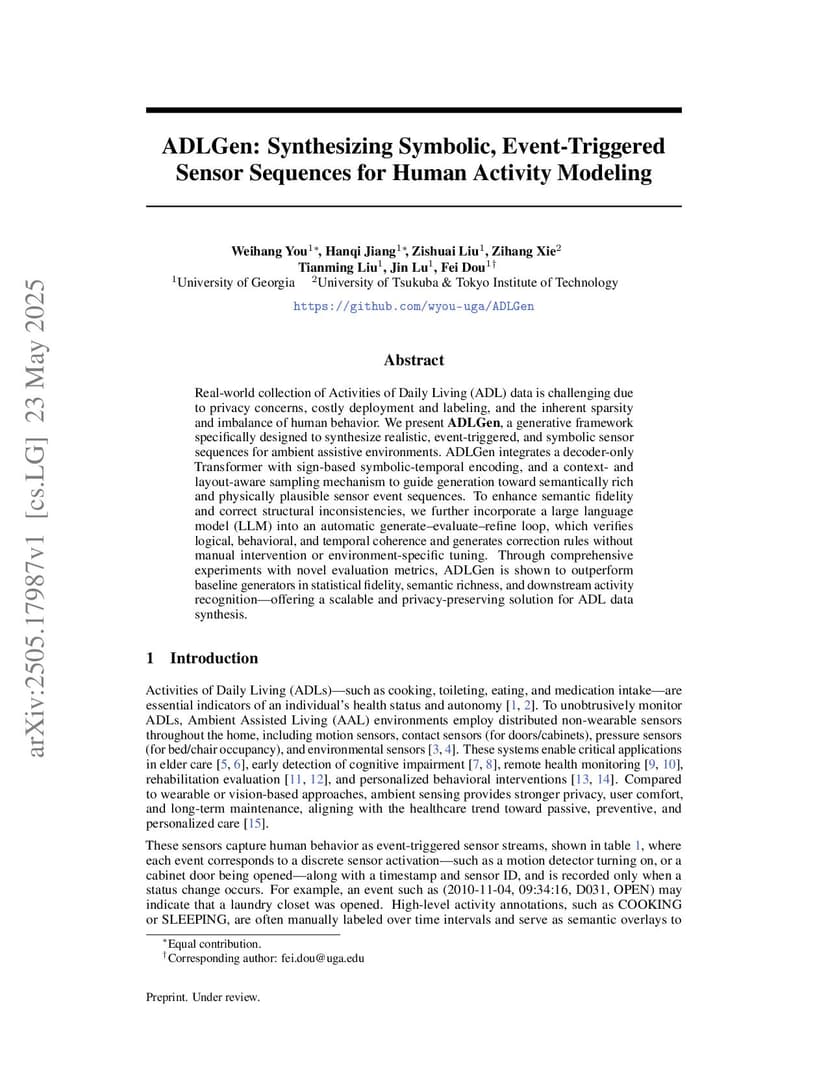 arXiv:2505.17987v1 [cs.LG] 23 May 2025

ADLGen: Synthesizing Symbolic, Event-Triggered Sensor Sequences for Human Activity Modeling

Weihang You$^{1*}$, Hanqi Jiang$^{1*}$, Zishuai Liu$^{1}$, Zihang Xie$^{2}$
Tianming Liu$^{1}$, Jin Lu$^{1}$, Fei Dou$^{1\dagger}$
$^{1}$University of Georgia $^{2}$University of Tsukuba & Tokyo Institute of Technology
https://github.com/wyou-uga/ADLGen

Abstract

Real-world collection of Activities of Daily Living (ADL) data is challenging due to privacy concerns, costly deployment and labeling, and the inherent sparsity and imbalance of human behavior. We present ADLGen, a generative framework specifically designed to synthesize realistic, event-triggered, and symbolic sensor sequences for ambient assistive environments. ADLGen integrates a decoder-only Transformer with sign-based symbolic-temporal encoding, and a context- and layout-aware sampling mechanism to guide generation toward semantically rich and physically plausible sensor event sequences. To enhance semantic fidelity and correct structural inconsistencies, we further incorporate a large language model (LLM) into an automatic generate–evaluate–refine loop, which verifies logical, behavioral, and temporal coherence and generates correction rules without manual intervention or environment-specific tuning. Through comprehensive experiments with novel evaluation metrics, ADLGen is shown to outperform baseline generators in statistical fidelity, semantic richness, and downstream activity recognition—offering a scalable and privacy-preserving solution for ADL data synthesis.

1 Introduction

Activities of Daily Living (ADLs)—such as cooking, toileting, eating, and medication intake—are essential indicators of an individual's health status and autonomy [1, 2]. To unobtrusively monitor ADLs, Ambient Assisted Living (AAL) environments employ distributed non-wearable sensors throughout the home, including motion sensors, contact sensors (for doors/cabinets), pressure sensors (for bed/chair occupancy), and environmental sensors [3, 4]. These systems enable critical applications in elder care [5, 6], early detection of cognitive impairment [7, 8], remote health monitoring [9, 10], rehabilitation evaluation [11, 12], and personalized behavioral interventions [13, 14]. Compared to wearable or vision-based approaches, ambient sensing provides stronger privacy, user comfort, and long-term maintenance, aligning with the healthcare trend toward passive, preventive, and personalized care [15].

These sensors capture human behavior as event-triggered sensor streams, shown in table 1, where each event corresponds to a discrete sensor activation—such as a motion detector turning on, or a cabinet door being opened—along with a timestamp and sensor ID, and is recorded only when a status change occurs. For example, an event such as (2010-11-04, 09:34:16, D031, OPEN) may indicate that a laundry closet was opened. High-level activity annotations, such as COOKING or SLEEPING, are often manually labeled over time intervals and serve as semantic overlays to

$^{*}$Equal contribution.
$^{\dagger}$Corresponding author: fei.dou@uga.edu

Preprint. Under review.